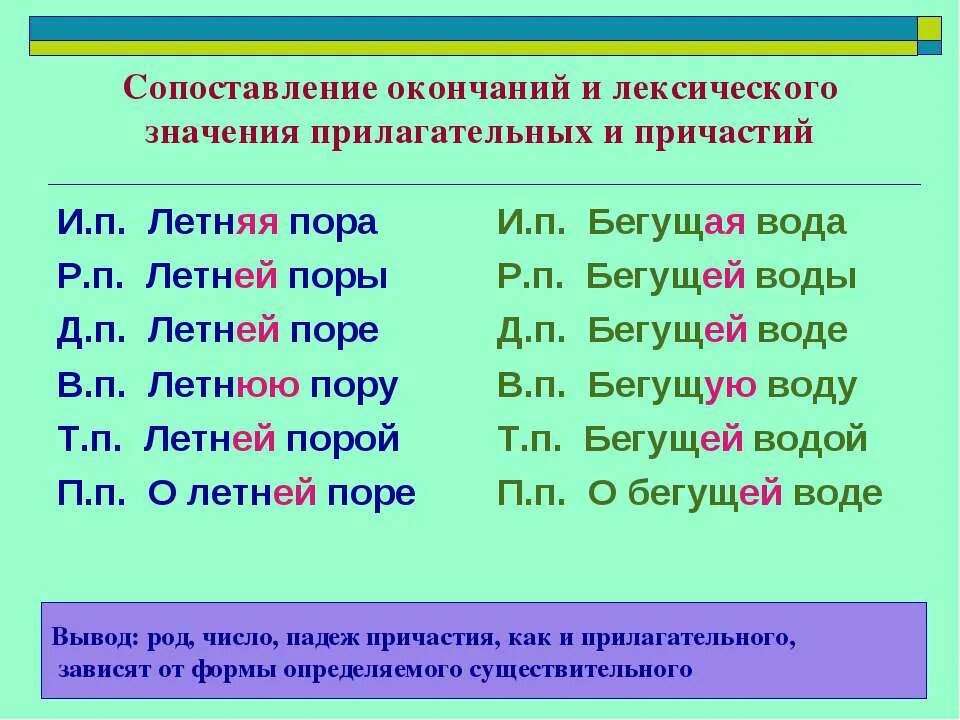 Сопоставление окончаний и лексического значения прилагательных и причастий

И.п. Летняя пора
Р.п. Летней поры
Д.п. Летней поре
В.п. Летнюю пору
Т.п. Летней порой
П.п. О летней поре

И.п. Бегущая вода
Р.п. Бегущей воды
Д.п. Бегущей воде
В.п. Бегущую воду
Т.п. Бегущей водой
П.п. О бегущей воде

Вывод: род, число, падеж причастия, как и прилагательного, зависят от формы определяемого существительного